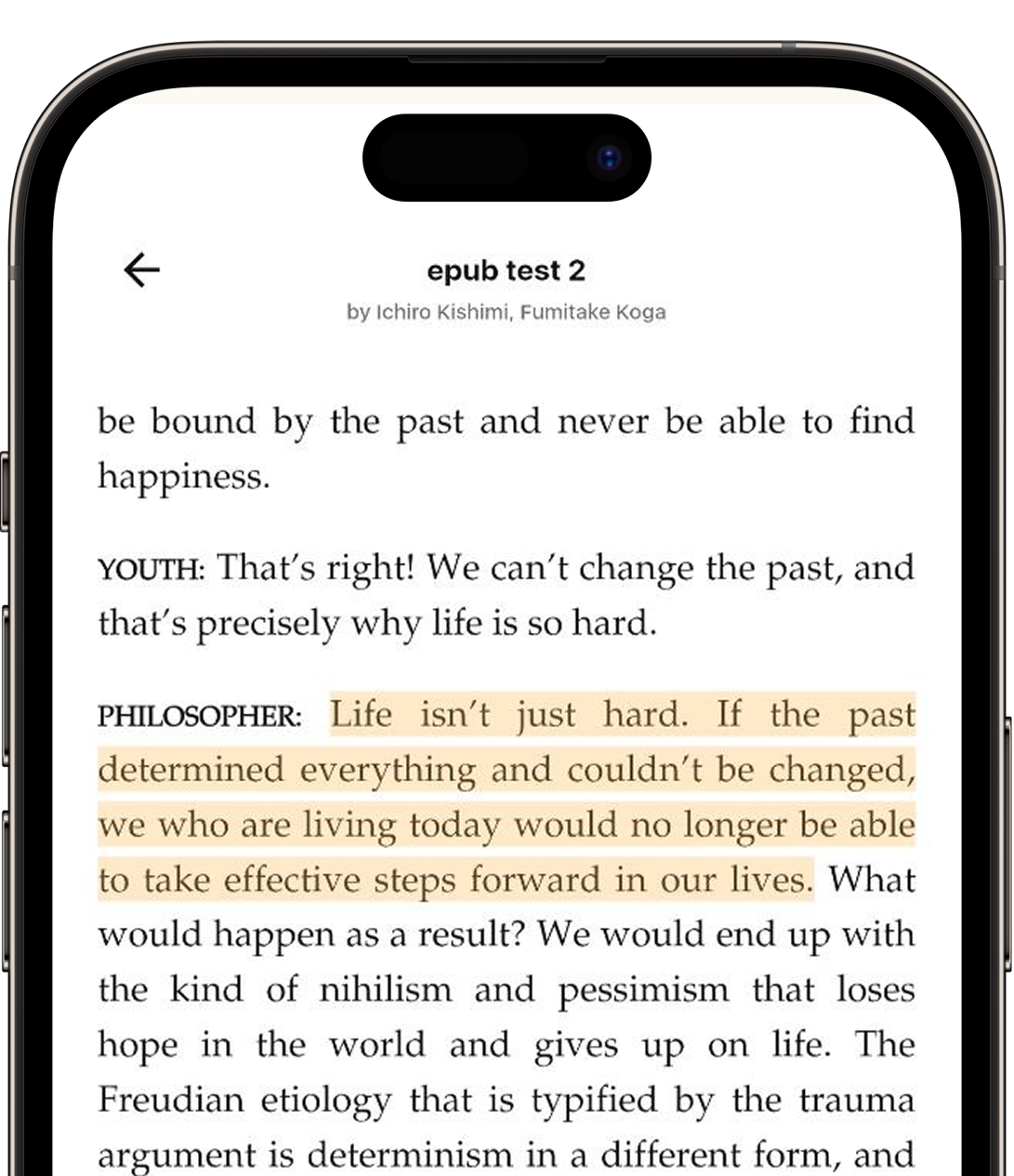 epub test 2
by Ichiro Kishimi, Fumitake Koga

be bound by the past and never be able to find happiness.

YOUTH: That's right! We can't change the past, and that's precisely why life is so hard.

PHILOSOPHER: Life isn't just hard. If the past determined everything and couldn't be changed, we who are living today would no longer be able to take effective steps forward in our lives. What would happen as a result? We would end up with the kind of nihilism and pessimism that loses hope in the world and gives up on life. The Freudian etiology that is typified by the trauma argument is determinism in a different form, and